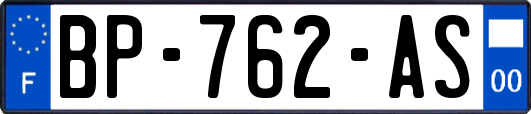 F
BP-762-AS
00